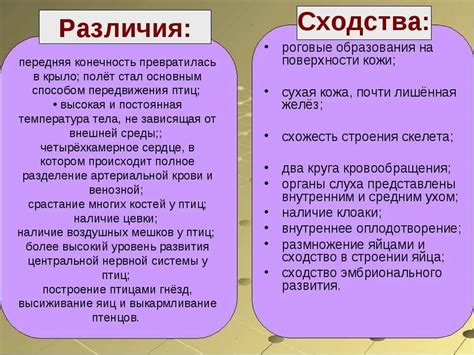 Различия:

передняя конечность превратилась в крыло; полёт стал основным способом передвижения птиц;
• высокая и постоянная температура тела, не зависящая от внешней среды;;
четырёхкамерное сердце, в котором происходит полное разделение артериальной крови и венозной;
срастание многих костей у птиц;
наличие цевки;
наличие воздушных мешков у птиц;
более высокий уровень развития центральной нервной системы у птиц;
построение птицами гнёзд, высиживание яиц и выкармливание птенцов.

Сходства:

• роговые образования на поверхности кожи;
• сухая кожа, почти лишённая желёз;
• схожесть строения скелета;
• два круга кровообращения;
• органы слуха представлены внутренним и средним ухом;
• наличие клоаки;
• внутреннее оплодотворение;
• размножение яйцами и сходство в строении яйца;
• сходство эмбрионального развития.